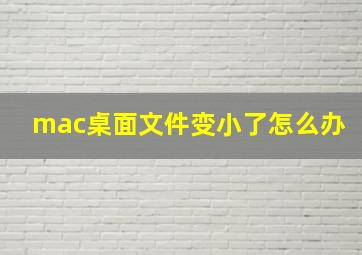 mac桌面文件变小了怎么办